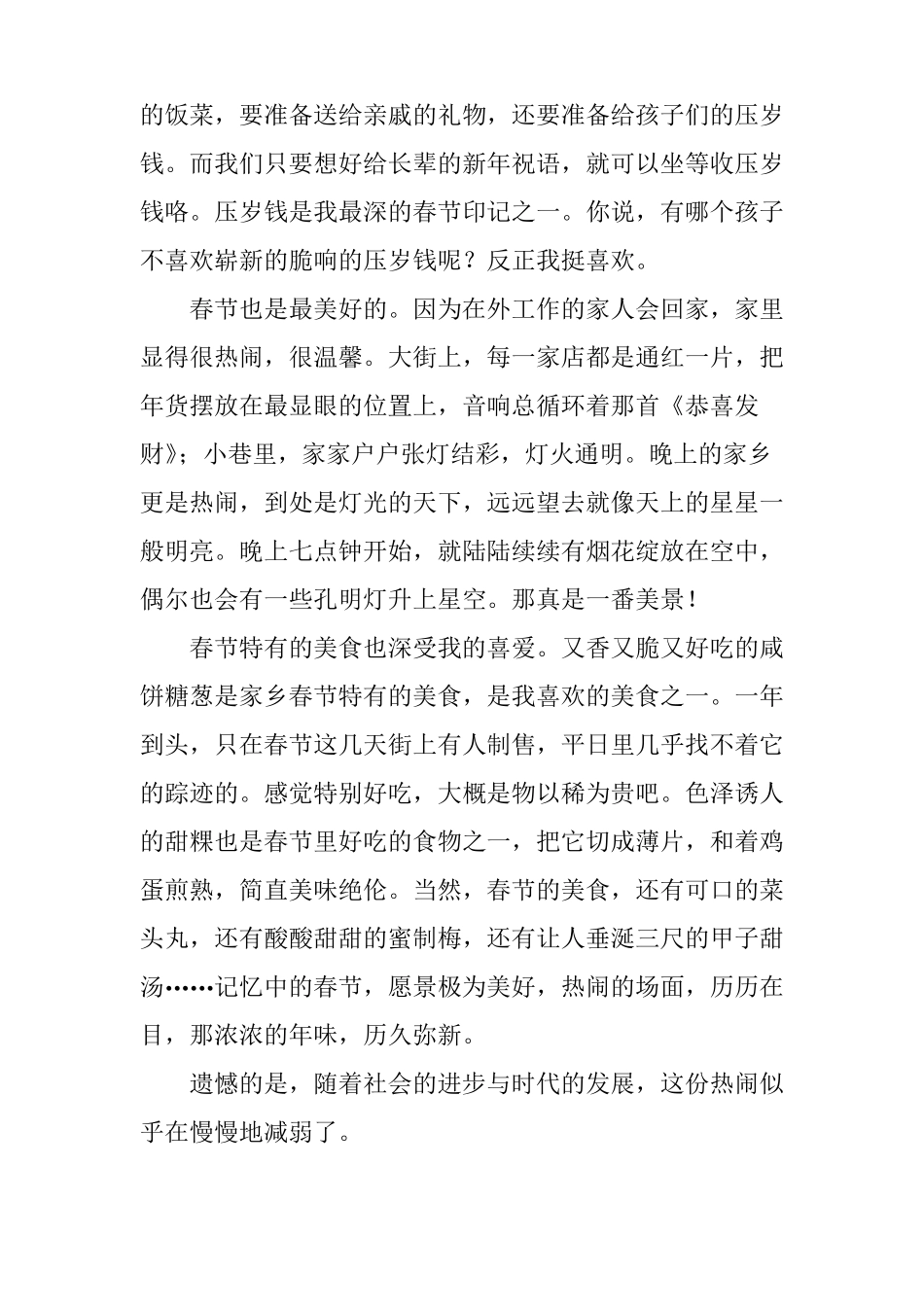 的饭菜，要准备送给亲戚的礼物，还要准备给孩子们的压岁钱。而我们只要想好给长辈的新年祝语，就可以坐等收压岁钱咯。压岁钱是我最深的春节印记之一。你说，有哪个孩子不喜欢崭新的脆响的压岁钱呢？反正我挺喜欢。

春节也是最美好的。因为在外工作的家人会回家，家里显得很热闹，很温馨。大街上，每一家店都是通红一片，把年货摆放在最显眼的位置上，音响总循环着那首《恭喜发财》；小巷里，家家户户张灯结彩，灯火通明。晚上的家乡更是热闹，到处是灯光的天下，远远望去就像天上的星星一般明亮。晚上七点钟开始，就陆陆续续有烟花绽放在空中，偶尔也会有一些孔明灯升上星空。那真是一番美景！

春节特有的美食也深受我的喜爱。又香又脆又好吃的咸饼糖葱是家乡春节特有的美食，是我喜欢的美食之一。一年到头，只在春节这几天街上有人制售，平日里几乎找不着它的踪迹的。感觉特别好吃，大概是物以稀为贵吧。色泽诱人的甜粿也是春节里好吃的食物之一，把它切成薄片，和着鸡蛋煎熟，简直美味绝伦。当然，春节的美食，还有可口的菜头丸，还有酸酸甜甜的蜜制梅，还有让人垂涎三尺的甲子甜汤……记忆中的春节，愿景极为美好，热闹的场面，历历在目，那浓浓的年味，历久弥新。

遗憾的是，随着社会的进步与时代的发展，这份热闹似乎在慢慢地减弱了。